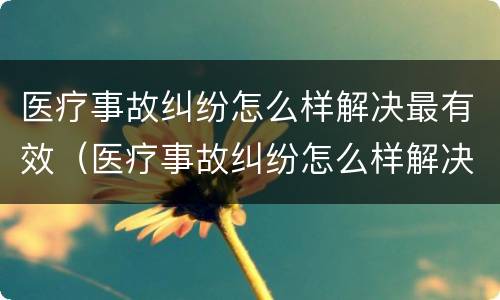 医疗事故纠纷怎么样解决最有效（医疗事故纠纷怎么样解决